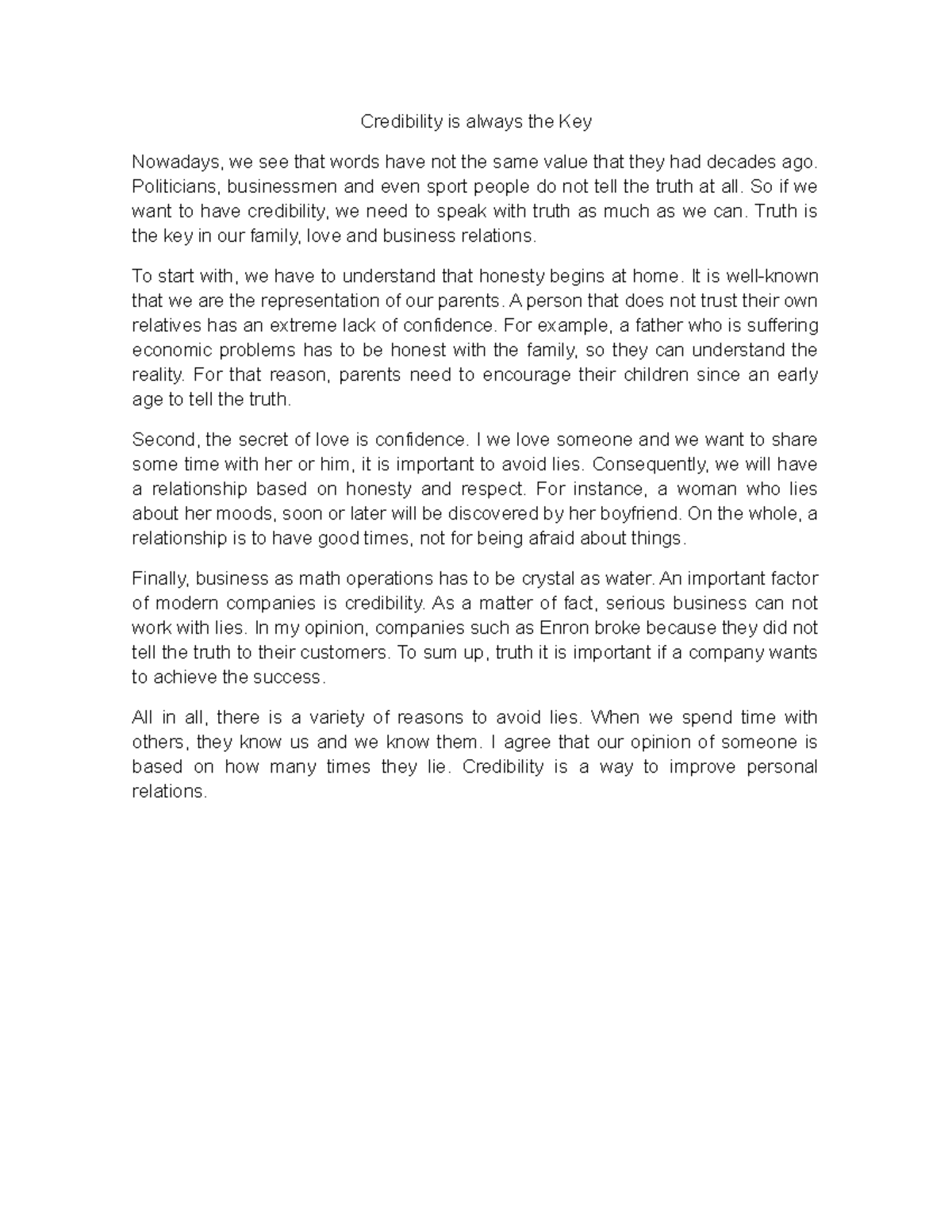 Credibility is always the Key

Nowadays, we see that words have not the same value that they had decades ago. Politicians, businessmen and even sport people do not tell the truth at all. So if we want to have credibility, we need to speak with truth as much as we can. Truth is the key in our family, love and business relations.

To start with, we have to understand that honesty begins at home. It is well-known that we are the representation of our parents. A person that does not trust their own relatives has an extreme lack of confidence. For example, a father who is suffering economic problems has to be honest with the family, so they can understand the reality. For that reason, parents need to encourage their children since an early age to tell the truth.

Second, the secret of love is confidence. I we love someone and we want to share some time with her or him, it is important to avoid lies. Consequently, we will have a relationship based on honesty and respect. For instance, a woman who lies about her moods, soon or later will be discovered by her boyfriend. On the whole, a relationship is to have good times, not for being afraid about things.

Finally, business as math operations has to be crystal as water. An important factor of modern companies is credibility. As a matter of fact, serious business can not work with lies. In my opinion, companies such as Enron broke because they did not tell the truth to their customers. To sum up, truth it is important if a company wants to achieve the success.

All in all, there is a variety of reasons to avoid lies. When we spend time with others, they know us and we know them. I agree that our opinion of someone is based on how many times they lie. Credibility is a way to improve personal relations.